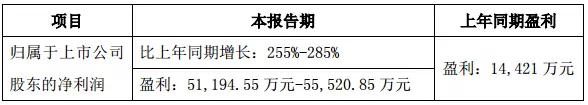 | 项目 | 本报告期 | 上年同期盈利 |
|---|---|---|
| 归属于上市公司股东的净利润 | 比上年同期增长：255%-285% | 盈利：14,421 万元 |
| | 盈利：51,194.55 万元-55,520.85 万元 | |